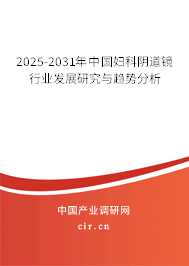 2025-2031年中国妇科阴道镜行业发展研究与趋势分析

中国产业调研网
cir.cn